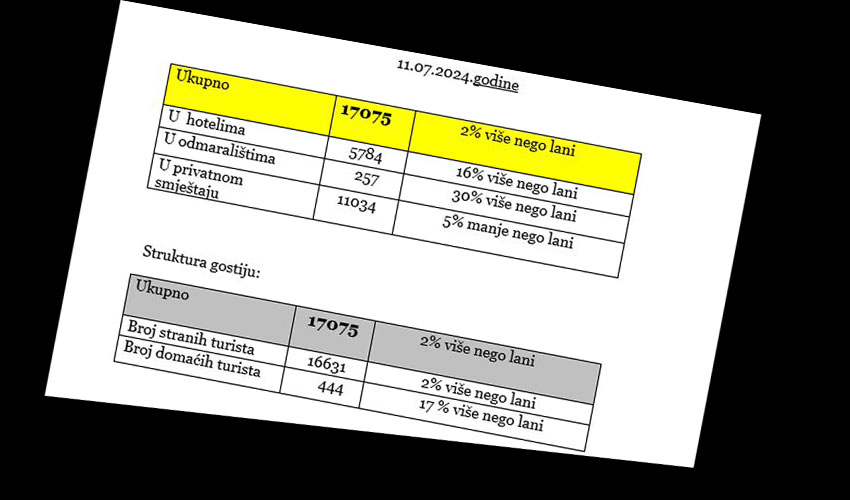 11.07.2024.godine

| Ukupno | 17075 | 2% više nego lani |
|---|---|---|
| U hotelima | 5784 | 16% više nego lani |
| U odmaralištima | 257 | 30% više nego lani |
| U privatnom smještaju | 11034 | 5% manje nego lani |

Struktura gostiju:

| Ukupno | 17075 | 2% više nego lani |
|---|---|---|
| Broj stranih turista | 16631 | 2% više nego lani |
| Broj domaćih turista | 444 | 17 % više nego lani |